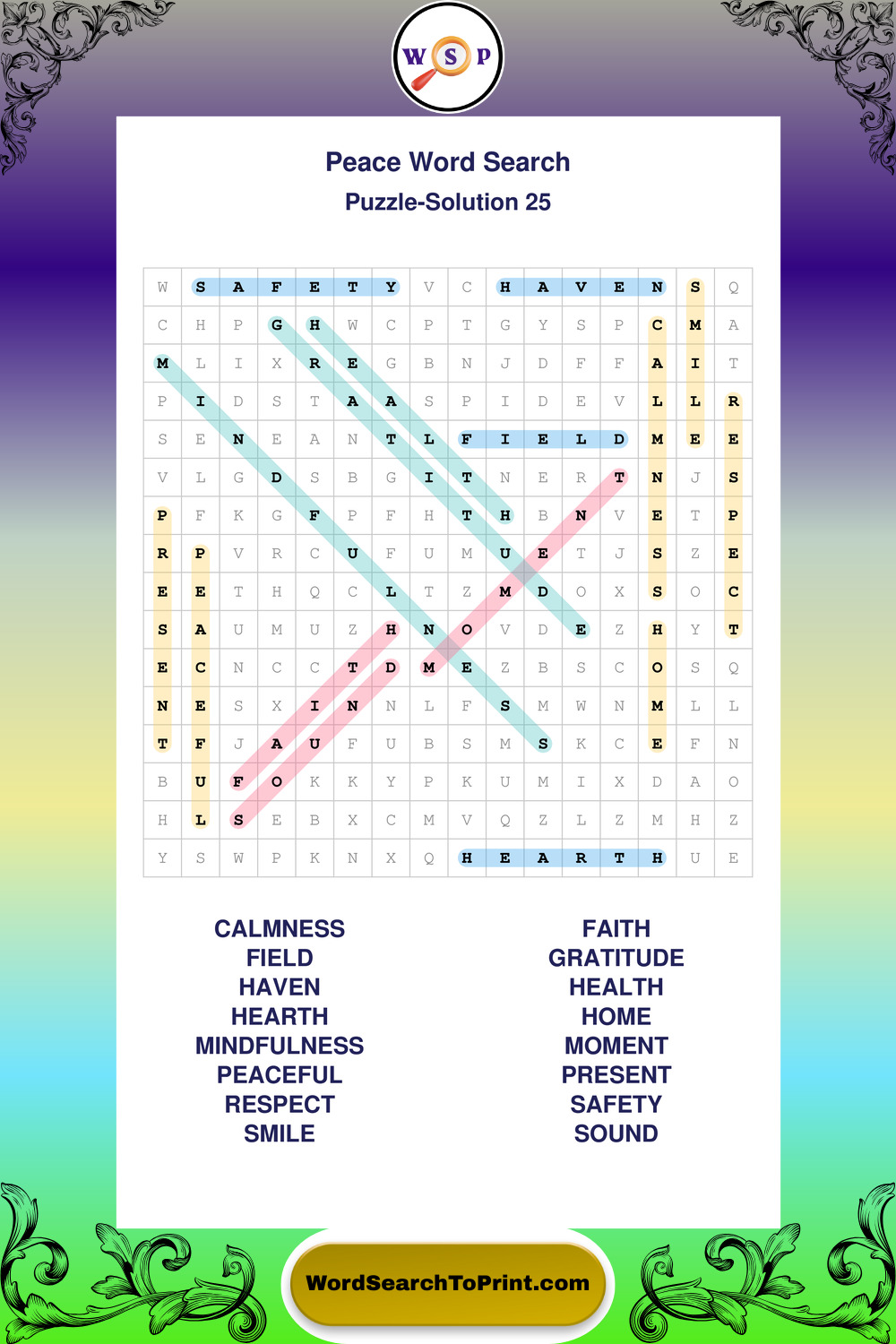 W S P

Peace Word Search

Puzzle-Solution 25

| W | S | A | F | E | T | Y | V | C | H | A | V | E | N | S | Q |
|---|---|---|---|---|---|---|---|---|---|---|---|---|---|---|---|
| C | H | P | G | H | W | C | P | T | G | Y | S | P | C | M | A |
| M | L | I | X | R | E | G | B | N | J | D | F | F | A | I | T |
| P | I | D | S | T | A | A | S | P | I | D | E | V | L | L | R |
| S | E | N | E | A | N | T | L | F | I | E | L | D | M | E | E |
| V | L | G | D | S | B | G | I | T | N | E | R | T | N | J | S |
| P | F | K | G | F | P | F | H | T | H | B | N | V | E | T | P |
| R | P | V | R | C | U | F | U | M | U | E | T | J | S | Z | E |
| E | E | T | H | Q | C | L | T | Z | M | D | O | X | S | O | C |
| S | A | U | M | U | Z | H | N | O | V | D | E | Z | H | Y | T |
| E | C | N | C | C | T | D | M | E | Z | B | S | C | O | S | Q |
| N | E | S | X | I | N | N | L | F | S | M | W | N | M | L | L |
| T | F | J | A | U | F | U | B | S | M | S | K | C | E | F | N |
| B | U | F | O | K | K | Y | P | K | U | M | I | X | D | A | O |
| H | L | S | E | B | X | C | M | V | Q | Z | L | Z | M | H | Z |
| Y | S | W | P | K | N | X | Q | H | E | A | R | T | H | U | E |

CALMNESS
FIELD
HAVEN
HEARTH
MINDFULNESS
PEACEFUL
RESPECT
SMILE

FAITH
GRATITUDE
HEALTH
HOME
MOMENT
PRESENT
SAFETY
SOUND

WordSearchToPrint.com